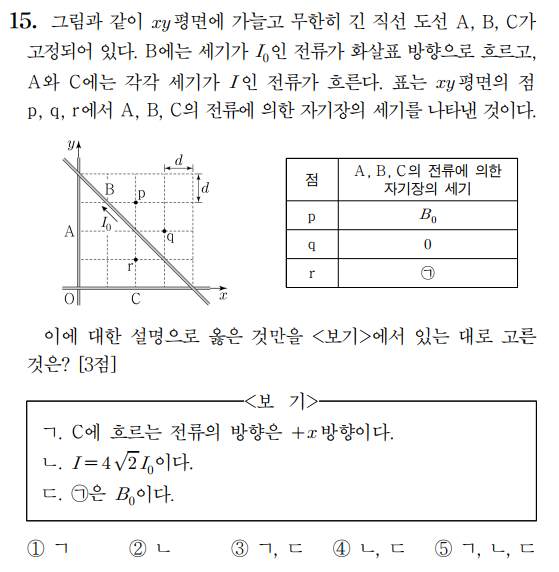 15. 그림과 같이 $xy$평면에 가늘고 무한히 긴 직선 도선 A, B, C가 고정되어 있다. B에는 세기가 $I_0$인 전류가 화살표 방향으로 흐르고, A와 C에는 각각 세기가 $I$인 전류가 흐른다. 표는 $xy$평면의 점 p, q, r에서 A, B, C의 전류에 의한 자기장의 세기를 나타낸 것이다.

$y$ $d$ $d$ B p $I_0$ A q r O C $x$

| 점 | A, B, C의 전류에 의한 자기장의 세기 |
|---|---|
| p | $B_0$ |
| q | 0 |
| r | ㉠ |

이에 대한 설명으로 옳은 것만을 <보기>에서 있는 대로 고른 것은? [3점]

<보 기>
ㄱ. C에 흐르는 전류의 방향은 $+x$방향이다.
ㄴ. $I=4\sqrt{2}I_0$이다.
ㄷ. ㉠은 $B_0$이다.

① ㄱ ② ㄴ ③ ㄱ, ㄷ ④ ㄴ, ㄷ ⑤ ㄱ, ㄴ, ㄷ